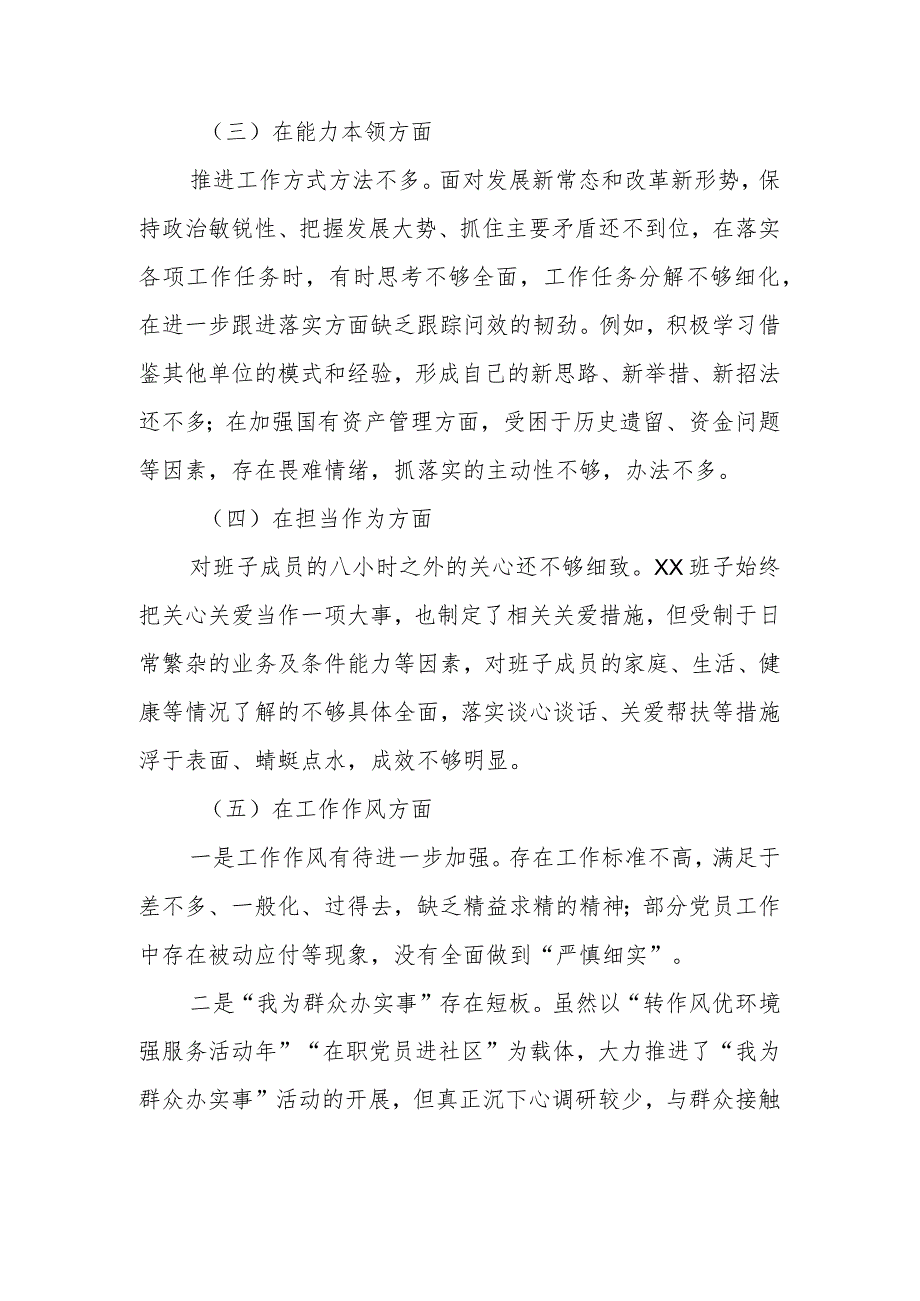 （三）在能力本领方面

推进工作方式方法不多。面对发展新常态和改革新形势，保持政治敏锐性、把握发展大势、抓住主要矛盾还不到位，在落实各项工作任务时，有时思考不够全面，工作任务分解不够细化，在进一步跟进落实方面缺乏跟踪问效的韧劲。例如，积极学习借鉴其他单位的模式和经验，形成自己的新思路、新举措、新招法还不多；在加强国有资产管理方面，受困于历史遗留、资金问题等因素，存在畏难情绪，抓落实的主动性不够，办法不多。

（四）在担当作为方面

对班子成员的八小时之外的关心还不够细致。XX班子始终把关心关爱当作一项大事，也制定了相关关爱措施，但受制于日常繁杂的业务及条件能力等因素，对班子成员的家庭、生活、健康等情况了解的不够具体全面，落实谈心谈话、关爱帮扶等措施浮于表面、蜻蜓点水，成效不够明显。

（五）在工作作风方面

一是工作作风有待进一步加强。存在工作标准不高，满足于差不多、一般化、过得去，缺乏精益求精的精神；部分党员工作中存在被动应付等现象，没有全面做到“严慎细实”。

二是“我为群众办实事”存在短板。虽然以“转作风优环境强服务活动年”“在职党员进社区”为载体，大力推进了“我为群众办实事”活动的开展，但真正沉下心调研较少，与群众接触